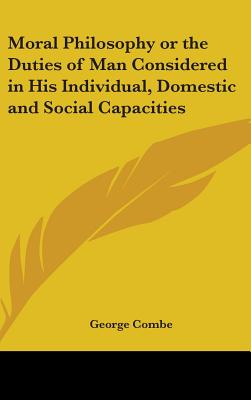 Moral Philosophy or the Duties of Man Considered in His Individual, Domestic and Social Capacities

George Combe